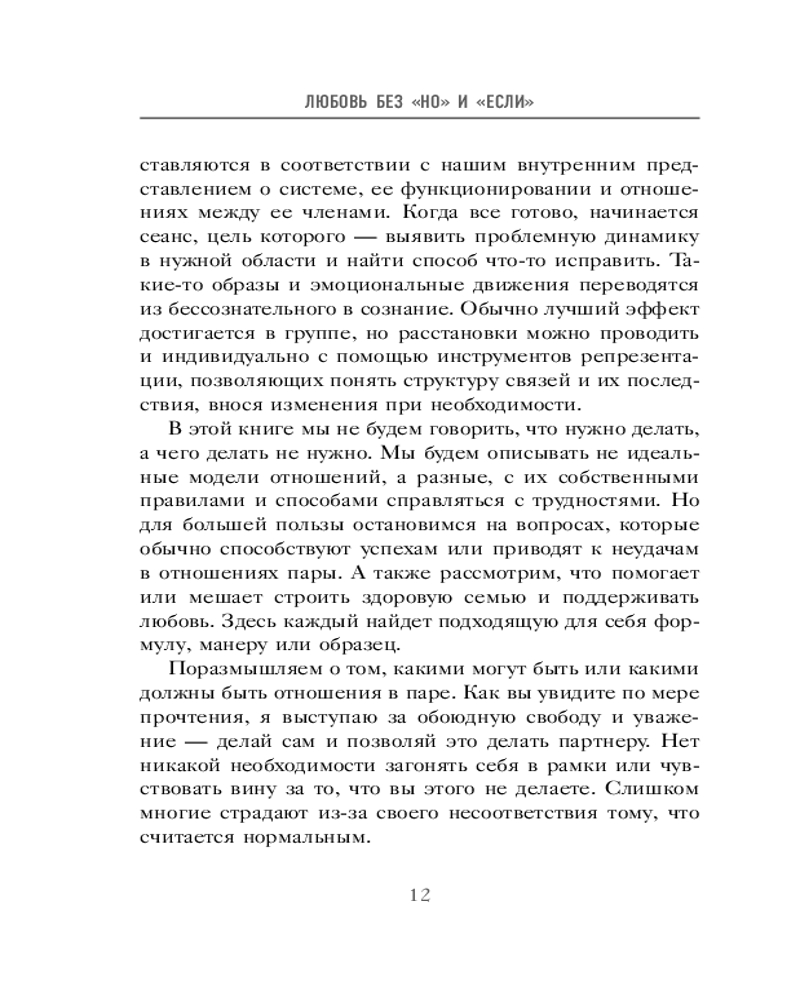 ЛЮБОВЬ БЕЗ «НО» И «ЕСЛИ»

ставляются в соответствии с нашим внутренним представлением о системе, ее функционировании и отношениях между ее членами. Когда все готово, начинается сеанс, цель которого — выявить проблемную динамику в нужной области и найти способ что-то исправить. Такие-то образы и эмоциональные движения переводятся из бессознательного в сознание. Обычно лучший эффект достигается в группе, но расстановки можно проводить и индивидуально с помощью инструментов репрезентации, позволяющих понять структуру связей и их последствия, внося изменения при необходимости.

В этой книге мы не будем говорить, что нужно делать, а чего делать не нужно. Мы будем описывать не идеальные модели отношений, а разные, с их собственными правилами и способами справляться с трудностями. Но для большей пользы остановимся на вопросах, которые обычно способствуют успехам или приводят к неудачам в отношениях пары. А также рассмотрим, что помогает или мешает строить здоровую семью и поддерживать любовь. Здесь каждый найдет подходящую для себя формулу, манеру или образец.

Поразмышляем о том, какими могут быть или какими должны быть отношения в паре. Как вы увидите по мере прочтения, я выступаю за обоюдную свободу и уважение — делай сам и позволяй это делать партнеру. Нет никакой необходимости загонять себя в рамки или чувствовать вину за то, что вы этого не делаете. Слишком многие страдают из-за своего несоответствия тому, что считается нормальным.

12